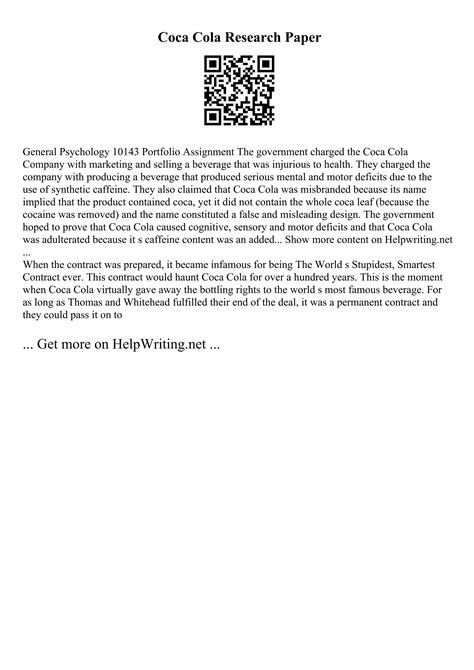 Coca Cola Research Paper

General Psychology 10143 Portfolio Assignment The government charged the Coca Cola Company with marketing and selling a beverage that was injurious to health. They charged the company with producing a beverage that produced serious mental and motor deficits due to the use of synthetic caffeine. They also claimed that Coca Cola was misbranded because its name implied that the product contained coca, yet it did not contain the whole coca leaf (because the cocaine was removed) and the name constituted a false and misleading design. The government hoped to prove that Coca Cola caused cognitive, sensory and motor deficits and that Coca Cola was adulterated because it s caffeine content was an added... Show more content on Helpwriting.net ...
When the contract was prepared, it became infamous for being The World s Stupidest, Smartest Contract ever. This contract would haunt Coca Cola for over a hundred years. This is the moment when Coca Cola virtually gave away the bottling rights to the world s most famous beverage. For as long as Thomas and Whitehead fulfilled their end of the deal, it was a permanent contract and they could pass it on to

... Get more on HelpWriting.net ...